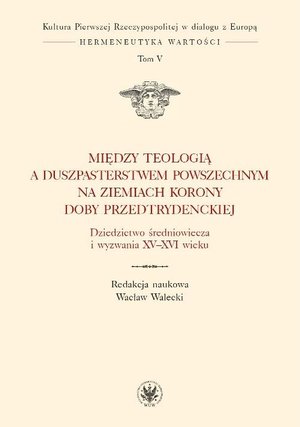 Kultura Pierwszej Rzeczypospolitej w dialogu z Europą

HERMENEUTYKA WARTOŚCI

Tom V

MIĘDZY TEOLOGIĄ A DUSZPASTERSTWEM POWSZECHNYM NA ZIEMIACH KORONY DOBY PRZEDTRYDENCKIEJ

Dziedzictwo średniowiecza i wyzwania XV–XVI wieku

Redakcja naukowa
Wacław Walecki

WUW